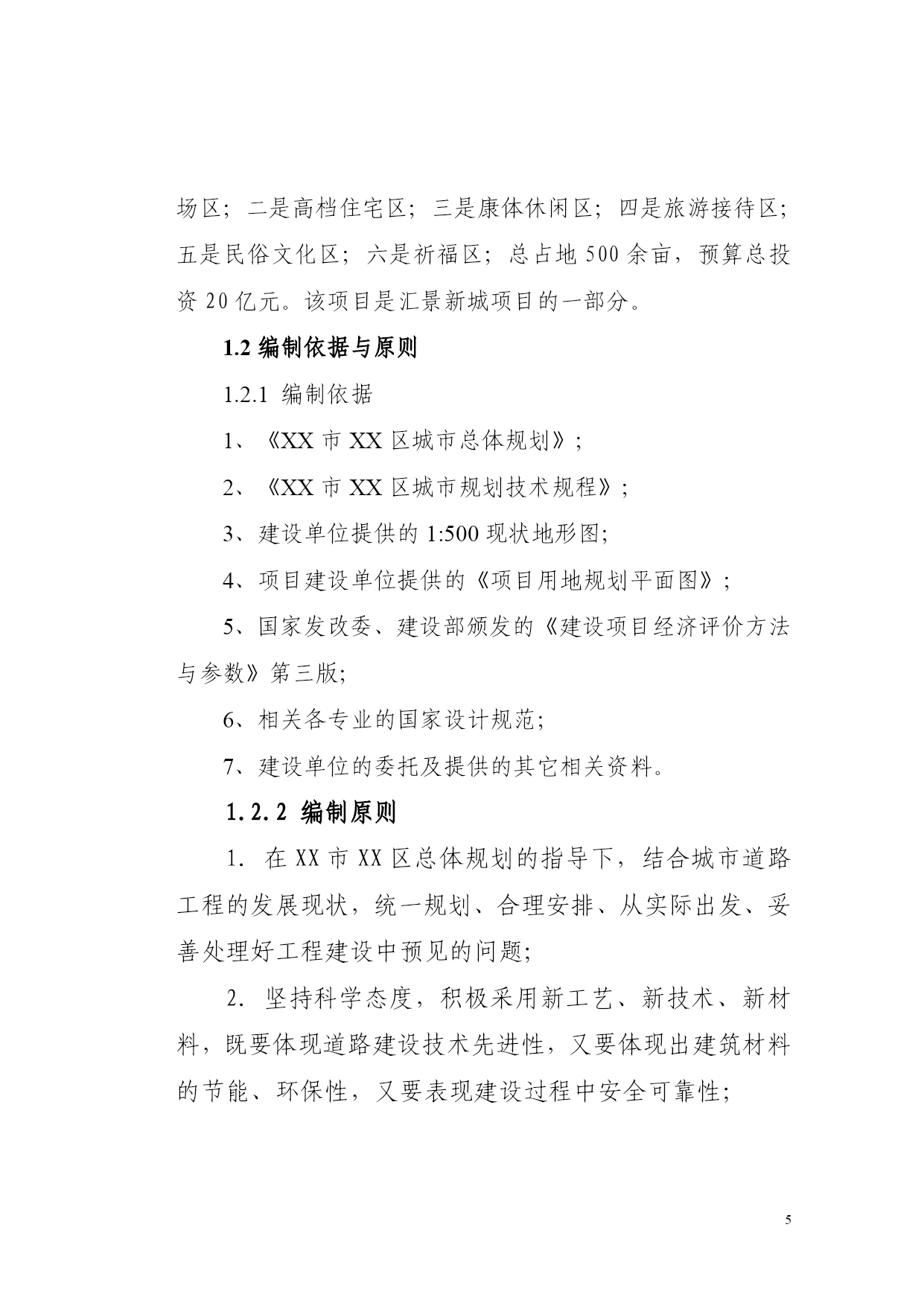 场区；二是高档住宅区；三是康体休闲区；四是旅游接待区；五是民俗文化区；六是祈福区；总占地500余亩，预算总投资20亿元。该项目是汇景新城项目的一部分。

1.2 编制依据与原则

1.2.1 编制依据

1、《XX市XX区城市总体规划》；

2、《XX市XX区城市规划技术规程》；

3、建设单位提供的1:500现状地形图;

4、项目建设单位提供的《项目用地规划平面图》；

5、国家发改委、建设部颁发的《建设项目经济评价方法与参数》第三版;

6、相关各专业的国家设计规范;

7、建设单位的委托及提供的其它相关资料。

1.2.2 编制原则

1. 在XX市XX区总体规划的指导下，结合城市道路工程的发展现状，统一规划、合理安排、从实际出发、妥善处理好工程建设中预见的问题;

2. 坚持科学态度，积极采用新工艺、新技术、新材料，既要体现道路建设技术先进性，又要体现出建筑材料的节能、环保性，又要表现建设过程中安全可靠性;

5